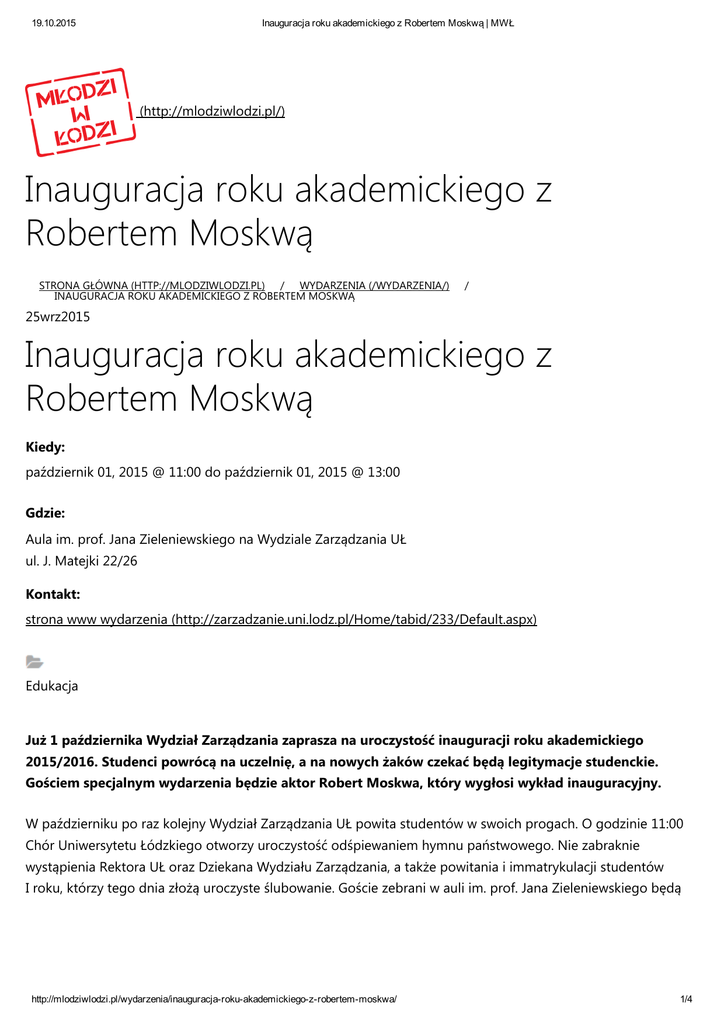 19.10.2015 Inauguracja roku akademickiego z Robertem Moskwą | MWŁ

MŁODZI W ŁODZI (http://mlodziwlodzi.pl/)

Inauguracja roku akademickiego z Robertem Moskwą

STRONA GŁÓWNA (HTTP://MLODZIWLODZI.PL) / WYDARZENIA (/WYDARZENIA/) / INAUGURACJA ROKU AKADEMICKIEGO Z ROBERTEM MOSKWĄ

25wrz2015

Inauguracja roku akademickiego z Robertem Moskwą

Kiedy:
październik 01, 2015 @ 11:00 do październik 01, 2015 @ 13:00

Gdzie:
Aula im. prof. Jana Zieleniewskiego na Wydziale Zarządzania UŁ
ul. J. Matejki 22/26

Kontakt:
strona www wydarzenia (http://zarzadzanie.uni.lodz.pl/Home/tabid/233/Default.aspx)

Edukacja

Już 1 października Wydział Zarządzania zaprasza na uroczystość inauguracji roku akademickiego 2015/2016. Studenci powrócą na uczelnię, a na nowych żaków czekać będą legitymacje studenckie. Gościem specjalnym wydarzenia będzie aktor Robert Moskwa, który wygłosi wykład inauguracyjny.

W październiku po raz kolejny Wydział Zarządzania UŁ powita studentów w swoich progach. O godzinie 11:00 Chór Uniwersytetu Łódzkiego otworzy uroczystość odśpiewaniem hymnu państwowego. Nie zabraknie wystąpienia Rektora UŁ oraz Dziekana Wydziału Zarządzania, a także powitania i immatrykulacji studentów I roku, którzy tego dnia złożą uroczyste ślubowanie. Goście zebrani w auli im. prof. Jana Zieleniewskiego będą

http://mlodziwlodzi.pl/wydarzenia/inauguracja-roku-akademickiego-z-robertem-moskwa/ 1/4